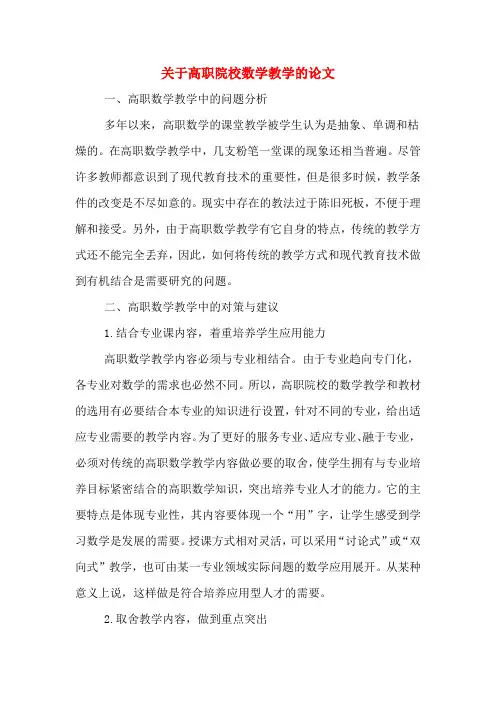 关于高职院校数学教学的论文

一、高职数学教学中的问题分析

多年以来，高职数学的课堂教学被学生认为是抽象、单调和枯燥的。在高职数学教学中，几支粉笔一堂课的现象还相当普遍。尽管许多教师都意识到了现代教育技术的重要性，但是很多时候，教学条件的改变是不尽如意的。现实中存在的教法过于陈旧死板，不便于理解和接受。另外，由于高职数学教学有它自身的特点，传统的教学方式还不能完全丢弃，因此，如何将传统的教学方式和现代教育技术做到有机结合是需要研究的问题。

二、高职数学教学中的对策与建议

1.结合专业课内容，着重培养学生应用能力

高职数学教学内容必须与专业相结合。由于专业趋向专门化，各专业对数学的需求也必然不同。所以，高职院校的数学教学和教材的选用有必要结合本专业的知识进行设置，针对不同的专业，给出适应专业需要的教学内容。为了更好的服务专业、适应专业、融于专业，必须对传统的高职数学教学内容做必要的取舍，使学生拥有与专业培养目标紧密结合的高职数学知识，突出培养专业人才的能力。它的主要特点是体现专业性，其内容要体现一个“用”字，让学生感受到学习数学是发展的需要。授课方式相对灵活，可以采用“讨论式”或“双向式”教学，也可由某一专业领域实际问题的数学应用展开。从某种意义上说，这样做是符合培养应用型人才的需要。

2.取舍教学内容，做到重点突出